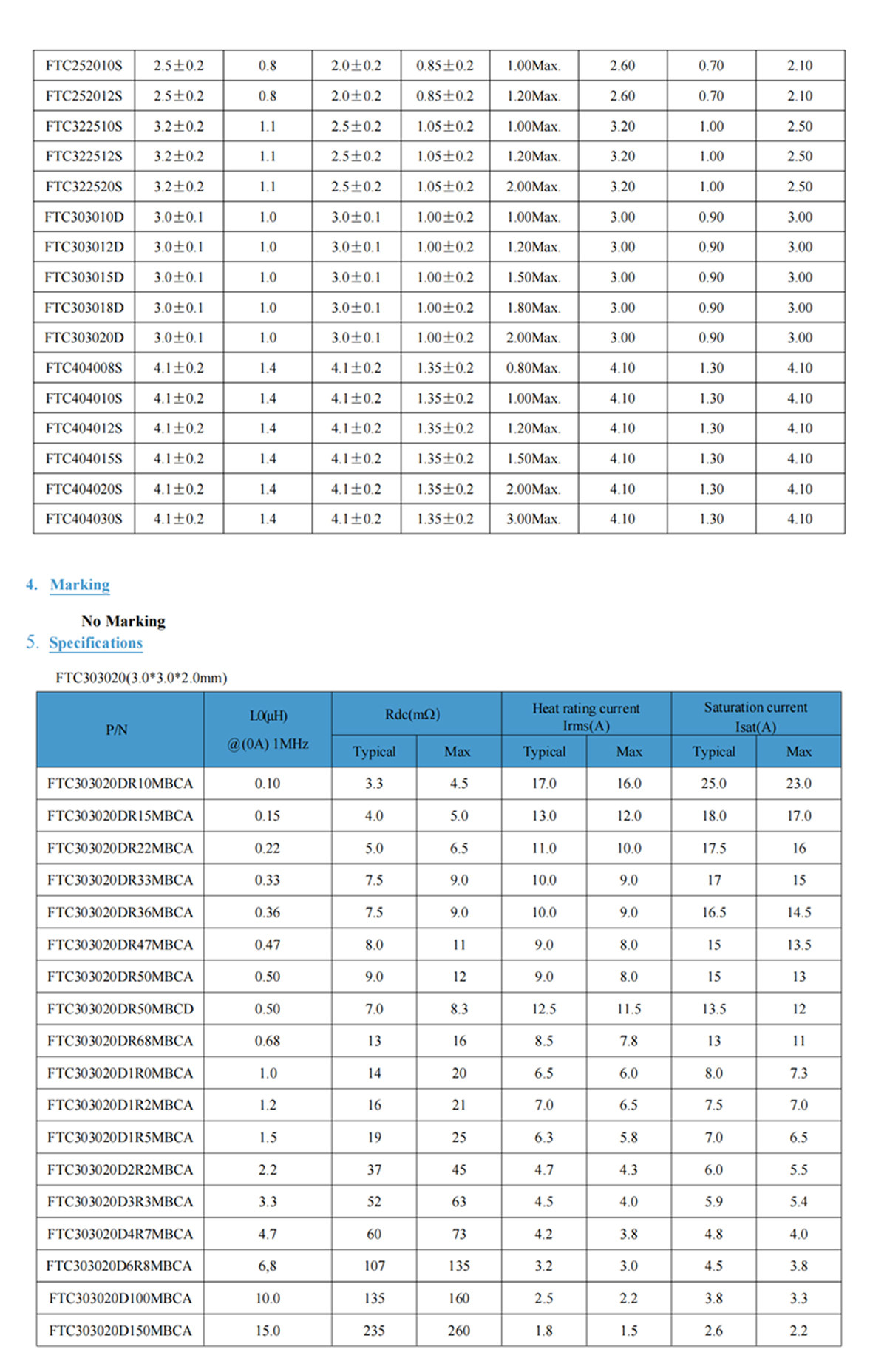 | FTC252010S | 2.5±0.2 | 0.8 | 2.0±0.2 | 0.85±0.2 | 1.00Max. | 2.60 | 0.70 | 2.10 |
|---|---|---|---|---|---|---|---|---|
| FTC252012S | 2.5±0.2 | 0.8 | 2.0±0.2 | 0.85±0.2 | 1.20Max. | 2.60 | 0.70 | 2.10 |
| FTC322510S | 3.2±0.2 | 1.1 | 2.5±0.2 | 1.05±0.2 | 1.00Max. | 3.20 | 1.00 | 2.50 |
| FTC322512S | 3.2±0.2 | 1.1 | 2.5±0.2 | 1.05±0.2 | 1.20Max. | 3.20 | 1.00 | 2.50 |
| FTC322520S | 3.2±0.2 | 1.1 | 2.5±0.2 | 1.05±0.2 | 2.00Max. | 3.20 | 1.00 | 2.50 |
| FTC303010D | 3.0±0.1 | 1.0 | 3.0±0.1 | 1.00±0.2 | 1.00Max. | 3.00 | 0.90 | 3.00 |
| FTC303012D | 3.0±0.1 | 1.0 | 3.0±0.1 | 1.00±0.2 | 1.20Max. | 3.00 | 0.90 | 3.00 |
| FTC303015D | 3.0±0.1 | 1.0 | 3.0±0.1 | 1.00±0.2 | 1.50Max. | 3.00 | 0.90 | 3.00 |
| FTC303018D | 3.0±0.1 | 1.0 | 3.0±0.1 | 1.00±0.2 | 1.80Max. | 3.00 | 0.90 | 3.00 |
| FTC303020D | 3.0±0.1 | 1.0 | 3.0±0.1 | 1.00±0.2 | 2.00Max. | 3.00 | 0.90 | 3.00 |
| FTC404008S | 4.1±0.2 | 1.4 | 4.1±0.2 | 1.35±0.2 | 0.80Max. | 4.10 | 1.30 | 4.10 |
| FTC404010S | 4.1±0.2 | 1.4 | 4.1±0.2 | 1.35±0.2 | 1.00Max. | 4.10 | 1.30 | 4.10 |
| FTC404012S | 4.1±0.2 | 1.4 | 4.1±0.2 | 1.35±0.2 | 1.20Max. | 4.10 | 1.30 | 4.10 |
| FTC404015S | 4.1±0.2 | 1.4 | 4.1±0.2 | 1.35±0.2 | 1.50Max. | 4.10 | 1.30 | 4.10 |
| FTC404020S | 4.1±0.2 | 1.4 | 4.1±0.2 | 1.35±0.2 | 2.00Max. | 4.10 | 1.30 | 4.10 |
| FTC404030S | 4.1±0.2 | 1.4 | 4.1±0.2 | 1.35±0.2 | 3.00Max. | 4.10 | 1.30 | 4.10 |

4. Marking

No Marking

5. Specifications

FTC303020(3.0*3.0*2.0mm)

| P/N | L0(μH) @(0A) 1MHz | Rdc(mΩ) | | Heat rating current Irms(A) | | Saturation current Isat(A) | |
|---|---|---|---|---|---|---|---|
| | | Typical | Max | Typical | Max | Typical | Max |
| FTC303020DR10MBCA | 0.10 | 3.3 | 4.5 | 17.0 | 16.0 | 25.0 | 23.0 |
| FTC303020DR15MBCA | 0.15 | 4.0 | 5.0 | 13.0 | 12.0 | 18.0 | 17.0 |
| FTC303020DR22MBCA | 0.22 | 5.0 | 6.5 | 11.0 | 10.0 | 17.5 | 16 |
| FTC303020DR33MBCA | 0.33 | 7.5 | 9.0 | 10.0 | 9.0 | 17 | 15 |
| FTC303020DR36MBCA | 0.36 | 7.5 | 9.0 | 10.0 | 9.0 | 16.5 | 14.5 |
| FTC303020DR47MBCA | 0.47 | 8.0 | 11 | 9.0 | 8.0 | 15 | 13.5 |
| FTC303020DR50MBCA | 0.50 | 9.0 | 12 | 9.0 | 8.0 | 15 | 13 |
| FTC303020DR50MBCD | 0.50 | 7.0 | 8.3 | 12.5 | 11.5 | 13.5 | 12 |
| FTC303020DR68MBCA | 0.68 | 13 | 16 | 8.5 | 7.8 | 13 | 11 |
| FTC303020D1R0MBCA | 1.0 | 14 | 20 | 6.5 | 6.0 | 8.0 | 7.3 |
| FTC303020D1R2MBCA | 1.2 | 16 | 21 | 7.0 | 6.5 | 7.5 | 7.0 |
| FTC303020D1R5MBCA | 1.5 | 19 | 25 | 6.3 | 5.8 | 7.0 | 6.5 |
| FTC303020D2R2MBCA | 2.2 | 37 | 45 | 4.7 | 4.3 | 6.0 | 5.5 |
| FTC303020D3R3MBCA | 3.3 | 52 | 63 | 4.5 | 4.0 | 5.9 | 5.4 |
| FTC303020D4R7MBCA | 4.7 | 60 | 73 | 4.2 | 3.8 | 4.8 | 4.0 |
| FTC303020D6R8MBCA | 6,8 | 107 | 135 | 3.2 | 3.0 | 4.5 | 3.8 |
| FTC303020D100MBCA | 10.0 | 135 | 160 | 2.5 | 2.2 | 3.8 | 3.3 |
| FTC303020D150MBCA | 15.0 | 235 | 260 | 1.8 | 1.5 | 2.6 | 2.2 |